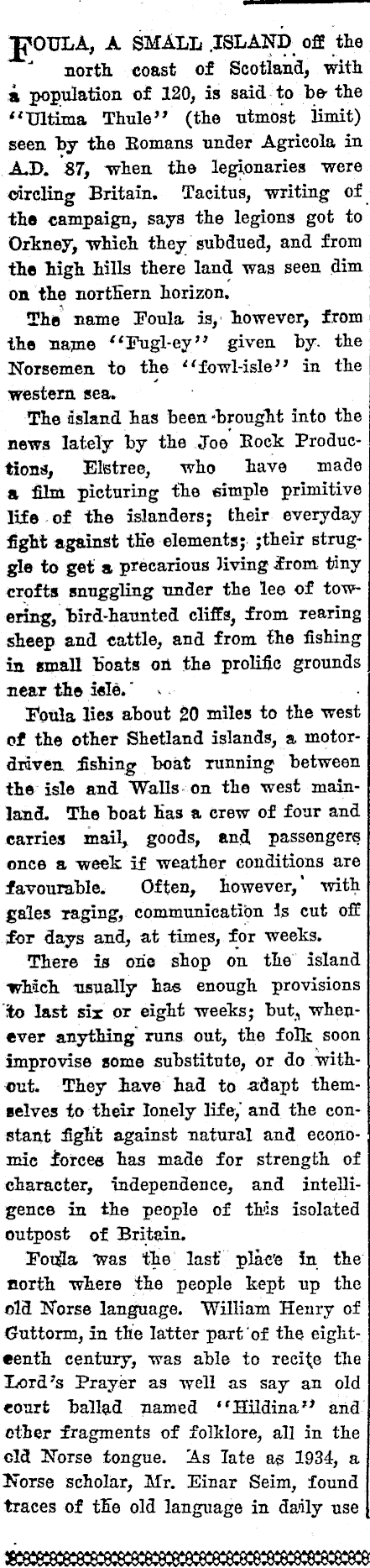 FOULA, A SMALL ISLAND off the north coast of Scotland, with a population of 120, is said to be the "Ultima Thule" (the utmost limit) seen by the Romans under Agricola in A.D. 87, when the legionaries were circling Britain. Tacitus, writing of the campaign, says the legions got to Orkney, which they subdued, and from the high hills there land was seen dim on the northern horizon.

The name Foula is, however, from the name "Fugl-ey" given by the Norsemen to the "fowl-isle" in the western sea.

The island has been brought into the news lately by the Joe Rock Productions, Elstree, who have made a film picturing the simple primitive life of the islanders; their everyday fight against the elements; ;their struggle to get a precarious living from tiny crofts snuggling under the lee of towering, bird-haunted cliffs, from rearing sheep and cattle, and from the fishing in small boats on the prolific grounds near the isle.

Foula lies about 20 miles to the west of the other Shetland islands, a motor-driven fishing boat running between the isle and Walls on the west mainland. The boat has a crew of four and carries mail, goods, and passengers once a week if weather conditions are favourable. Often, however, with gales raging, communication is cut off for days and, at times, for weeks.

There is one shop on the island which usually has enough provisions to last six or eight weeks; but, whenever anything runs out, the folk soon improvise some substitute, or do without. They have had to adapt themselves to their lonely life, and the constant fight against natural and economic forces has made for strength of character, independence, and intelligence in the people of this isolated outpost of Britain.

Foula was the last place in the north where the people kept up the old Norse language. William Henry of Guttorm, in the latter part of the eighteenth century, was able to recite the Lord's Prayer as well as say an old court ballad named "Hildina" and other fragments of folklore, all in the old Norse tongue. As late as 1934, a Norse scholar, Mr. Einar Seim, found traces of the old language in daily use